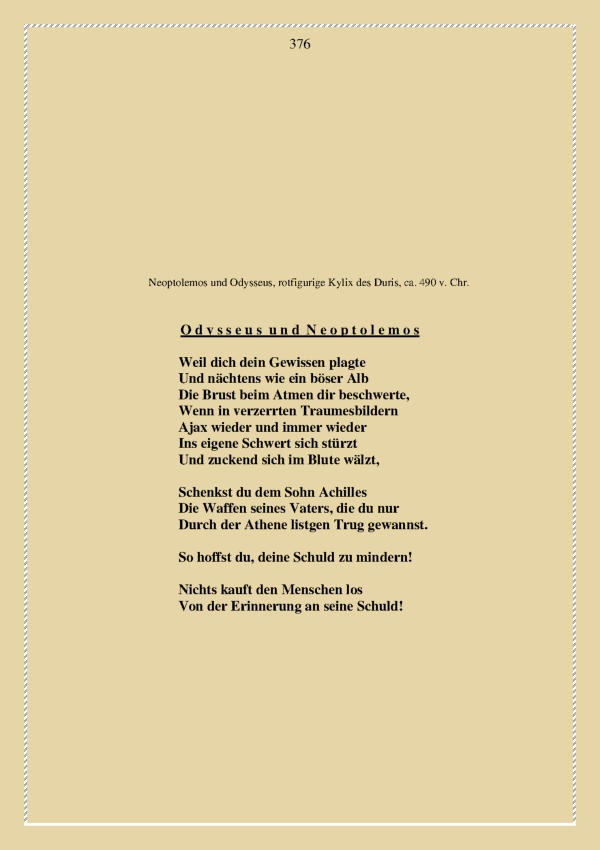 376

Neoptolemos und Odysseus, rotfigurige Kylix des Duris, ca. 490 v. Chr.

Odysseus und Neoptolemos

Weil dich dein Gewissen plagte
Und nächtens wie ein böser Alb
Die Brust beim Atmen dir beschwerte,
Wenn in verzerrten Traumesbildern
Ajax wieder und immer wieder
Ins eigene Schwert sich stürzt
Und zuckend sich im Blute wälzt,

Schenkst du dem Sohn Achilles
Die Waffen seines Vaters, die du nur
Durch der Athene listgen Trug gewannst.

So hoffst du, deine Schuld zu mindern!

Nichts kauft den Menschen los
Von der Erinnerung an seine Schuld!